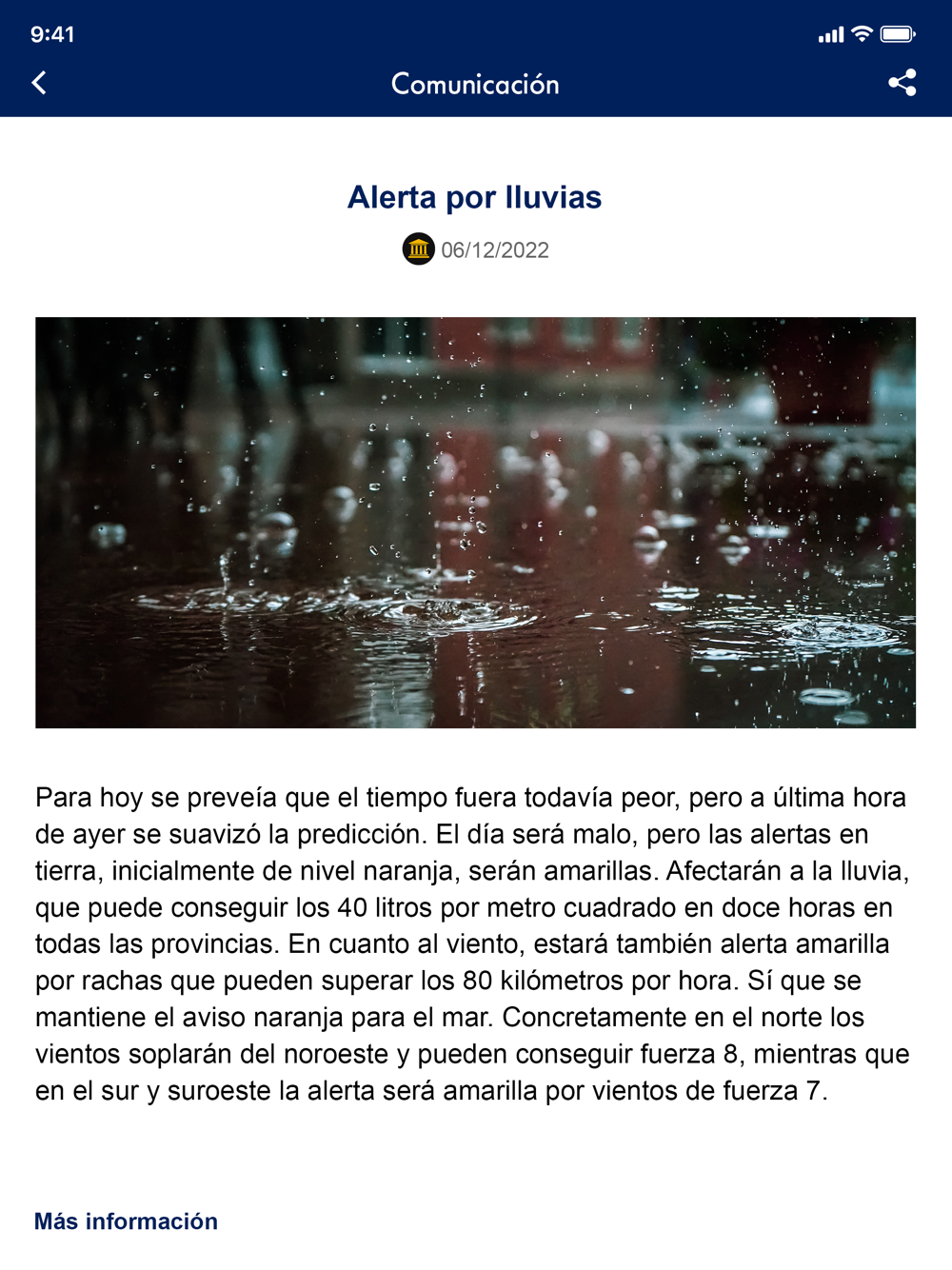 9:41

Comunicación

Alerta por lluvias

06/12/2022

Para hoy se preveía que el tiempo fuera todavía peor, pero a última hora de ayer se suavizó la predicción. El día será malo, pero las alertas en tierra, inicialmente de nivel naranja, serán amarillas. Afectarán a la lluvia, que puede conseguir los 40 litros por metro cuadrado en doce horas en todas las provincias. En cuanto al viento, estará también alerta amarilla por rachas que pueden superar los 80 kilómetros por hora. Sí que se mantiene el aviso naranja para el mar. Concretamente en el norte los vientos soplarán del noroeste y pueden conseguir fuerza 8, mientras que en el sur y suroeste la alerta será amarilla por vientos de fuerza 7.

Más información